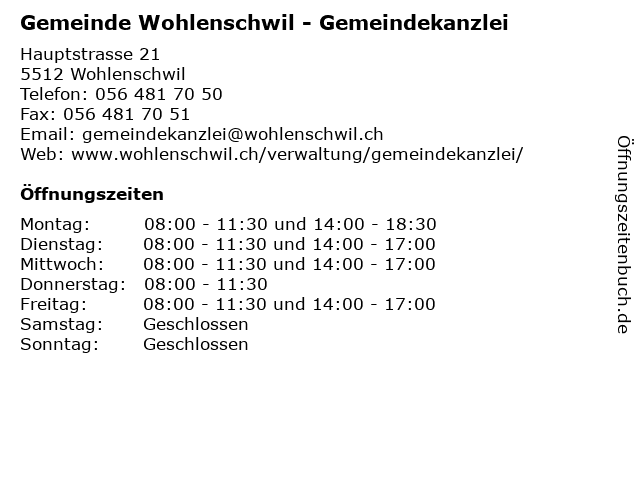 Gemeinde Wohlenschwil - Gemeindekanzlei

Hauptstrasse 21
5512 Wohlenschwil
Telefon: 056 481 70 50
Fax: 056 481 70 51
Email: gemeindekanzlei@wohlenschwil.ch
Web: www.wohlenschwil.ch/verwaltung/gemeindekanzlei/

Öffnungszeiten

Montag: 08:00 - 11:30 und 14:00 - 18:30
Dienstag: 08:00 - 11:30 und 14:00 - 17:00
Mittwoch: 08:00 - 11:30 und 14:00 - 17:00
Donnerstag: 08:00 - 11:30
Freitag: 08:00 - 11:30 und 14:00 - 17:00
Samstag: Geschlossen
Sonntag: Geschlossen

Öffnungszeitenbuch.de